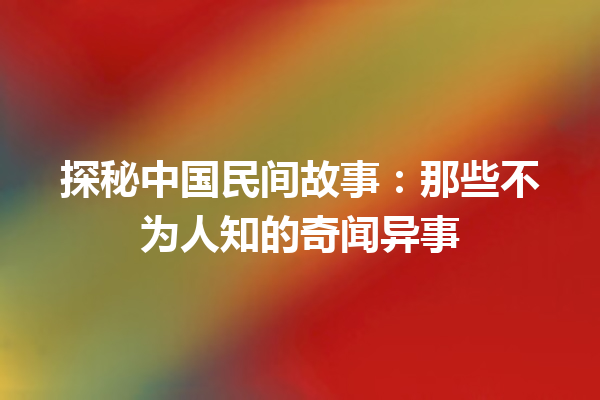 探秘中国民间故事：那些不为人知的奇闻异事